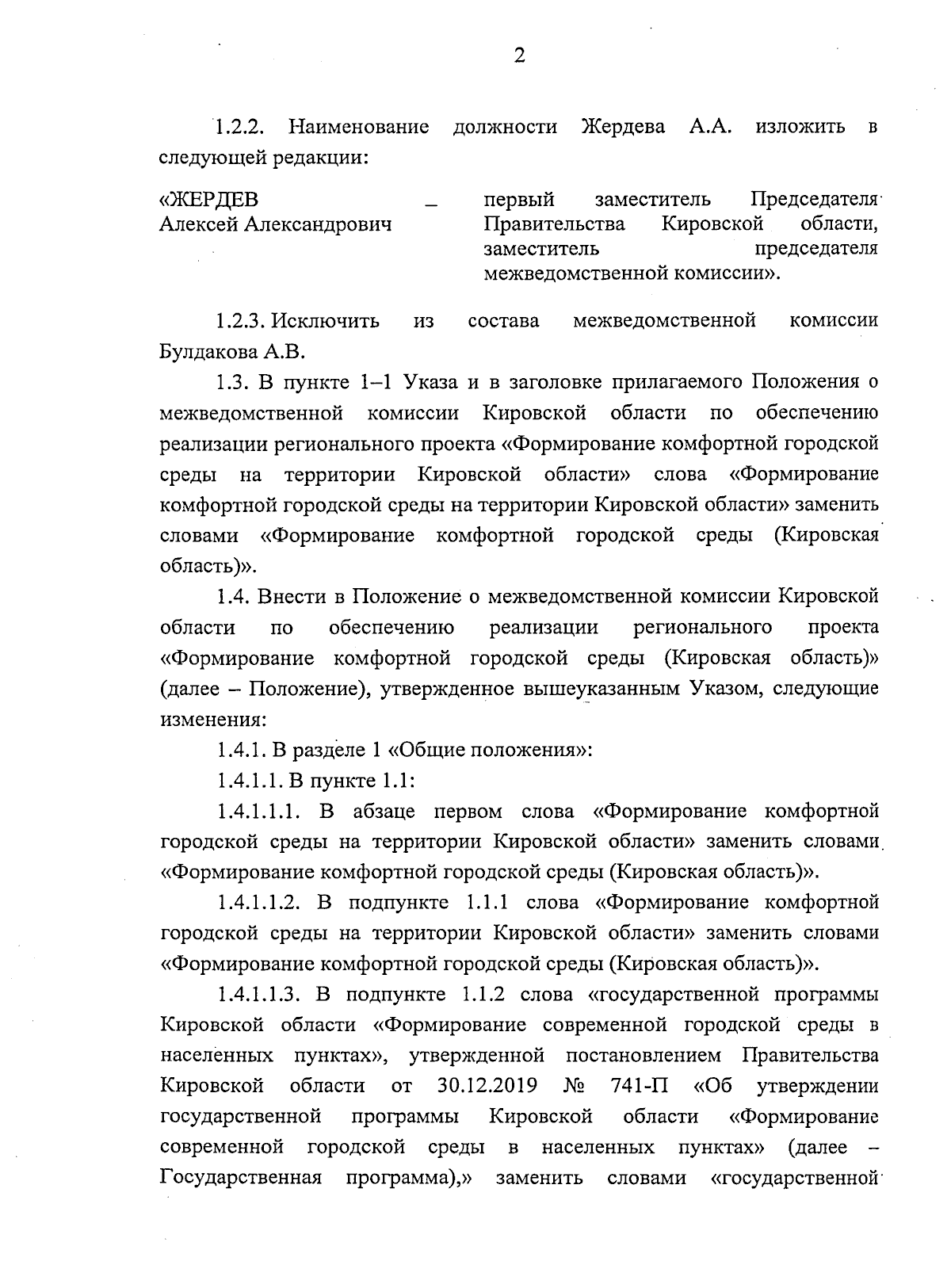 2

1.2.2. Наименование должности Жердева А.А. изложить в следующей редакции:

«ЖЕРДЕВ Алексей Александрович – первый заместитель Председателя Правительства Кировской области, заместитель председателя межведомственной комиссии».

1.2.3. Исключить из состава межведомственной комиссии Булдакова А.В.

1.3. В пункте 1–1 Указа и в заголовке прилагаемого Положения о межведомственной комиссии Кировской области по обеспечению реализации регионального проекта «Формирование комфортной городской среды на территории Кировской области» слова «Формирование комфортной городской среды на территории Кировской области» заменить словами «Формирование комфортной городской среды (Кировская область)».

1.4. Внести в Положение о межведомственной комиссии Кировской области по обеспечению реализации регионального проекта «Формирование комфортной городской среды (Кировская область)» (далее – Положение), утвержденное вышеуказанным Указом, следующие изменения:

1.4.1. В разделе 1 «Общие положения»:

1.4.1.1. В пункте 1.1:

1.4.1.1.1. В абзаце первом слова «Формирование комфортной городской среды на территории Кировской области» заменить словами «Формирование комфортной городской среды (Кировская область)».

1.4.1.1.2. В подпункте 1.1.1 слова «Формирование комфортной городской среды на территории Кировской области» заменить словами «Формирование комфортной городской среды (Кировская область)».

1.4.1.1.3. В подпункте 1.1.2 слова «государственной программы Кировской области «Формирование современной городской среды в населенных пунктах», утвержденной постановлением Правительства Кировской области от 30.12.2019 № 741-П «Об утверждении государственной программы Кировской области «Формирование современной городской среды в населенных пунктах» (далее – Государственная программа),» заменить словами «государственной